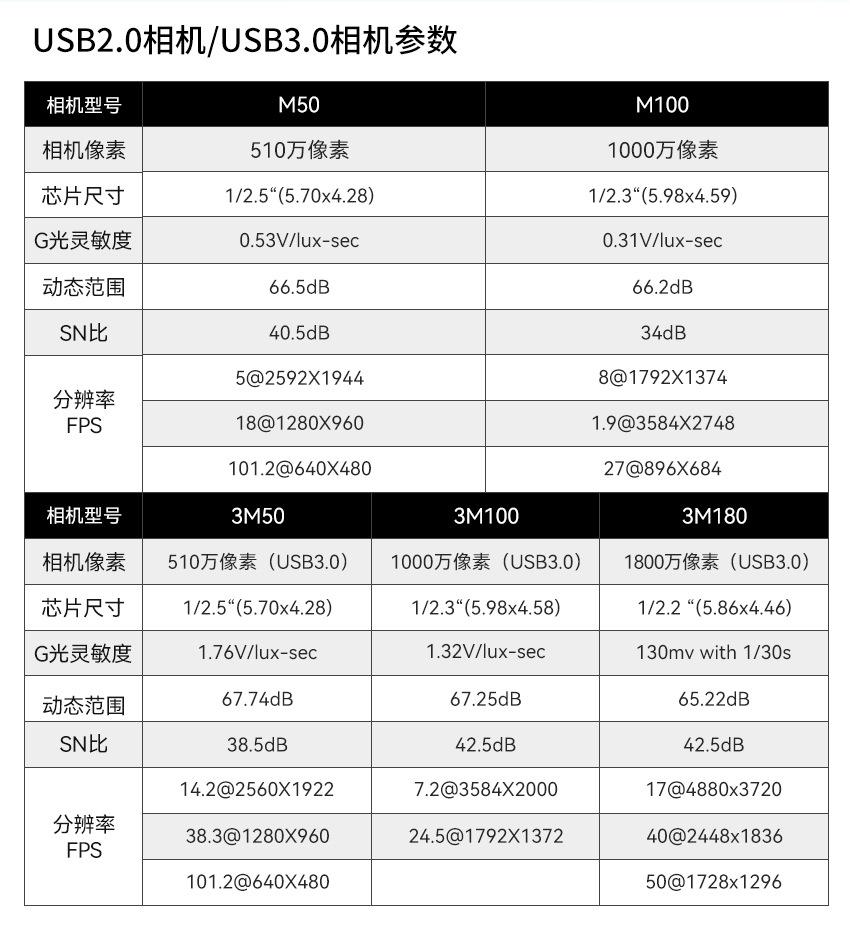 USB2.0相机/USB3.0相机参数

| 相机型号 | M50 | M100 |
|---|---|---|
| 相机像素 | 510万像素 | 1000万像素 |
| 芯片尺寸 | 1/2.5“(5.70x4.28) | 1/2.3“(5.98x4.59) |
| G光灵敏度 | 0.53V/lux-sec | 0.31V/lux-sec |
| 动态范围 | 66.5dB | 66.2dB |
| SN比 | 40.5dB | 34dB |
| 分辨率 FPS | 5@2592X1944 | 8@1792X1374 |
| | 18@1280X960 | 1.9@3584X2748 |
| | 101.2@640X480 | 27@896X684 |

| 相机型号 | 3M50 | 3M100 | 3M180 |
|---|---|---|---|
| 相机像素 | 510万像素（USB3.0） | 1000万像素（USB3.0） | 1800万像素（USB3.0） |
| 芯片尺寸 | 1/2.5“(5.70x4.28) | 1/2.3“(5.98x4.58) | 1/2.2 “(5.86x4.46) |
| G光灵敏度 | 1.76V/lux-sec | 1.32V/lux-sec | 130mv with 1/30s |
| 动态范围 | 67.74dB | 67.25dB | 65.22dB |
| SN比 | 38.5dB | 42.5dB | 42.5dB |
| 分辨率 FPS | 14.2@2560X1922 | 7.2@3584X2000 | 17@4880x3720 |
| | 38.3@1280X960 | 24.5@1792X1372 | 40@2448x1836 |
| | 101.2@640X480 | | 50@1728x1296 |